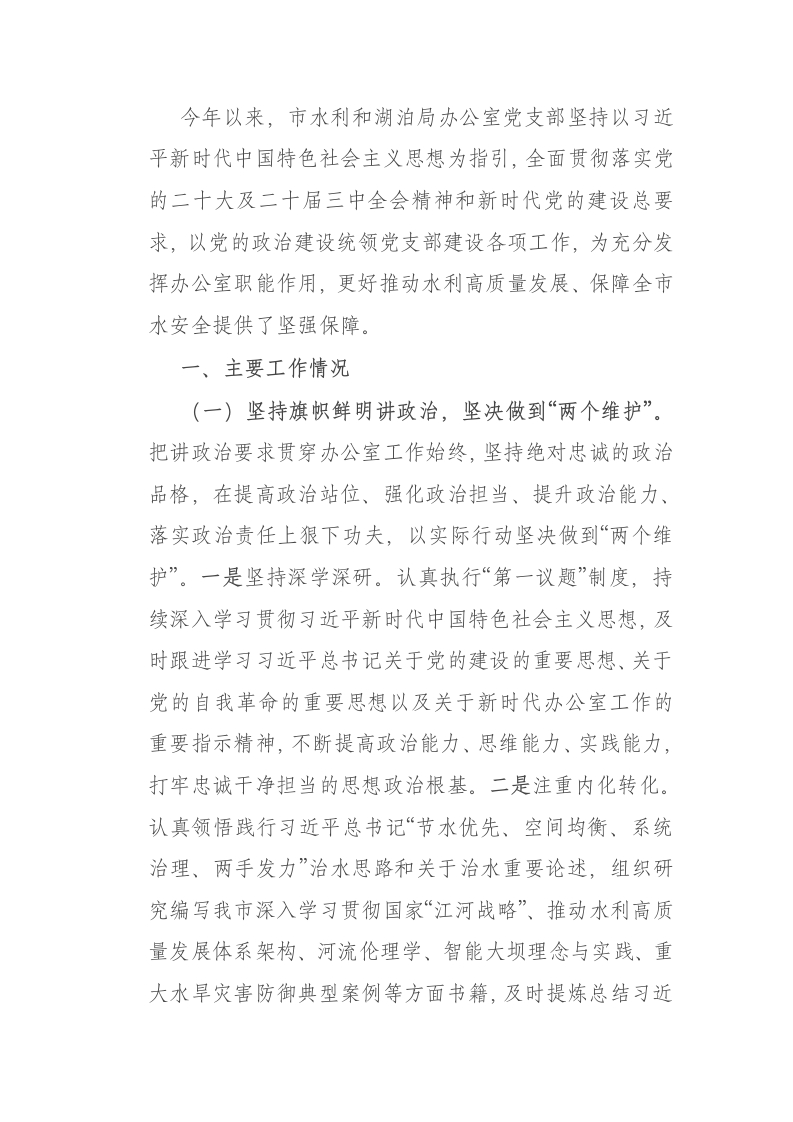 今年以来，市水利和湖泊局办公室党支部坚持以习近平新时代中国特色社会主义思想为指引，全面贯彻落实党的二十大及二十届三中全会精神和新时代党的建设总要求，以党的政治建设统领党支部建设各项工作，为充分发挥办公室职能作用，更好推动水利高质量发展、保障全市水安全提供了坚强保障。

一、主要工作情况

（一）坚持旗帜鲜明讲政治，坚决做到“两个维护”。把讲政治要求贯穿办公室工作始终，坚持绝对忠诚的政治品格，在提高政治站位、强化政治担当、提升政治能力、落实政治责任上狠下功夫，以实际行动坚决做到“两个维护”。一是坚持深学深研。认真执行“第一议题”制度，持续深入学习贯彻习近平新时代中国特色社会主义思想，及时跟进学习习近平总书记关于党的建设的重要思想、关于党的自我革命的重要思想以及关于新时代办公室工作的重要指示精神，不断提高政治能力、思维能力、实践能力，打牢忠诚干净担当的思想政治根基。二是注重内化转化。认真领悟践行习近平总书记“节水优先、空间均衡、系统治理、两手发力”治水思路和关于治水重要论述，组织研究编写我市深入学习贯彻国家“江河战略”、推动水利高质量发展体系架构、河流伦理学、智能大坝理念与实践、重大水旱灾害防御典型案例等方面书籍，及时提炼总结习近